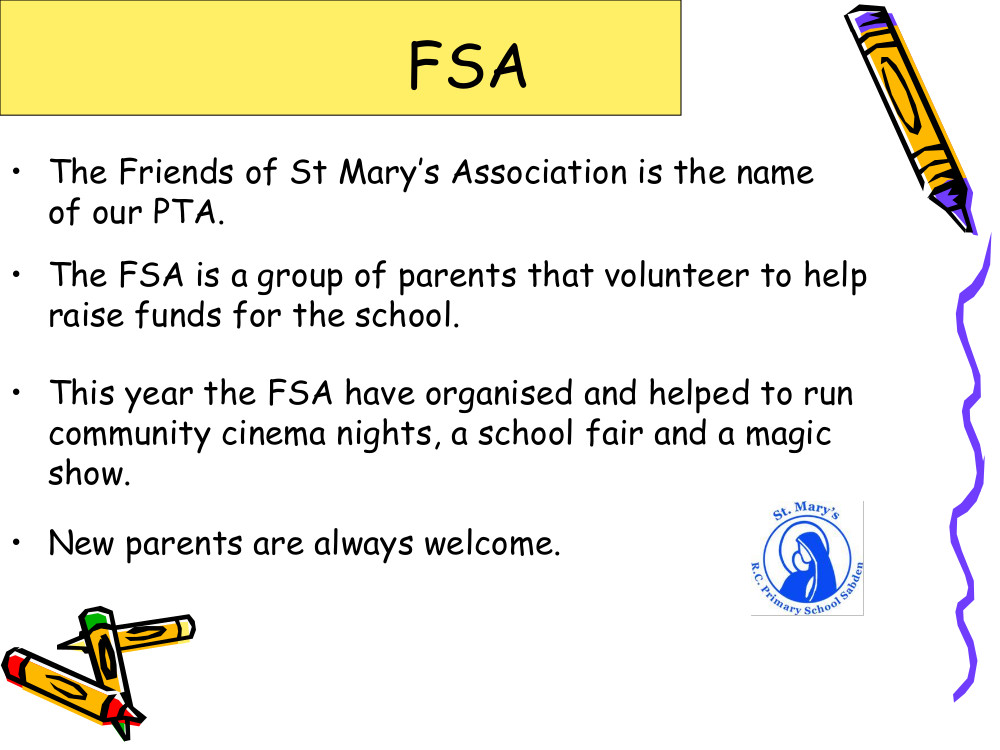 FSA

• The Friends of St Mary's Association is the name of our PTA.

• The FSA is a group of parents that volunteer to help raise funds for the school.

• This year the FSA have organised and helped to run community cinema nights, a school fair and a magic show.

• New parents are always welcome.

St. Mary's
R.C. Primary School Sabden